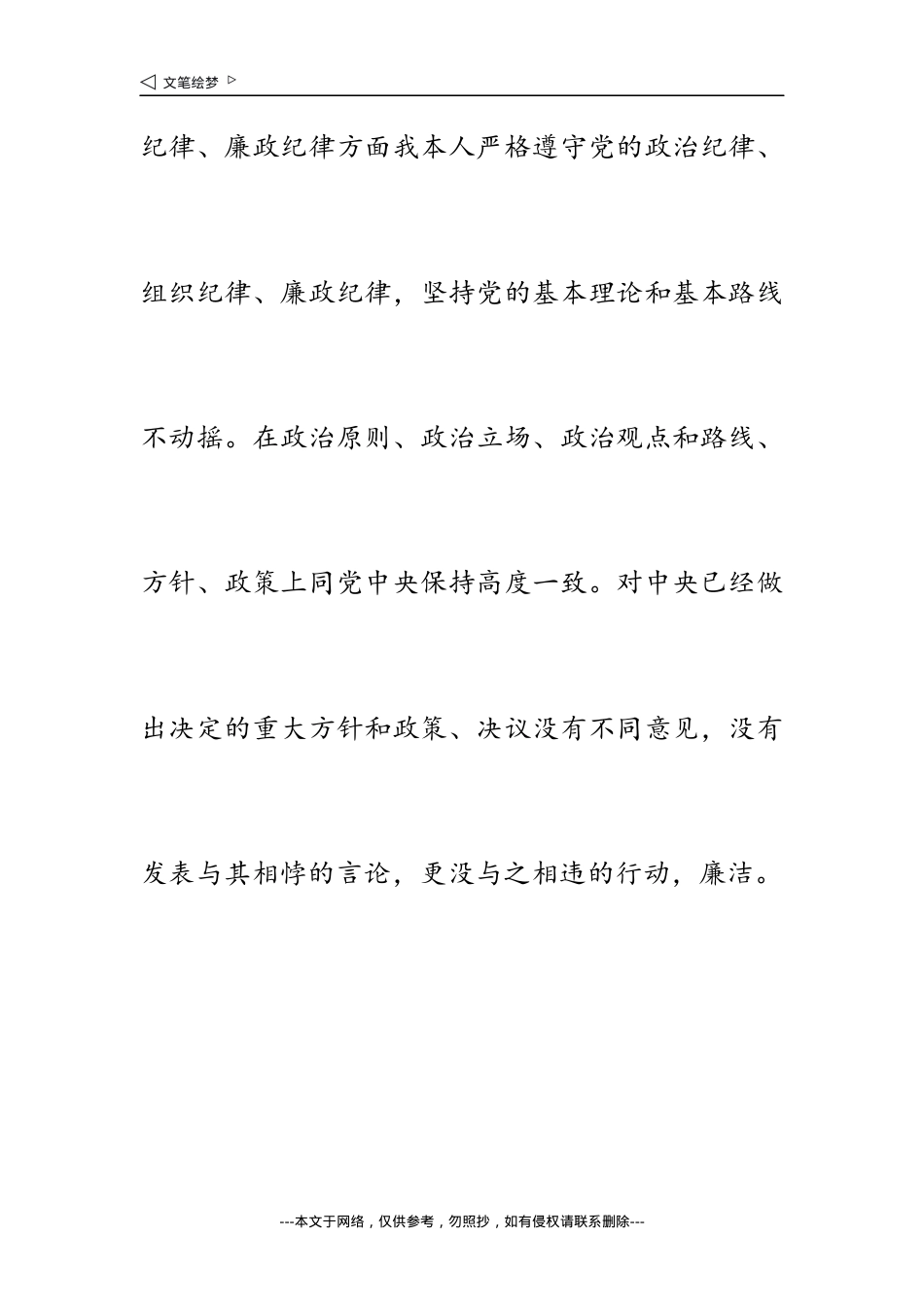 ◁ 文笔绘梦 ▷

纪律、廉政纪律方面我本人严格遵守党的政治纪律、组织纪律、廉政纪律，坚持党的基本理论和基本路线不动摇。在政治原则、政治立场、政治观点和路线、方针、政策上同党中央保持高度一致。对中央已经做出决定的重大方针和政策、决议没有不同意见，没有发表与其相悖的言论，更没与之相违的行动，廉洁。

---本文于网络，仅供参考，勿照抄，如有侵权请联系删除---